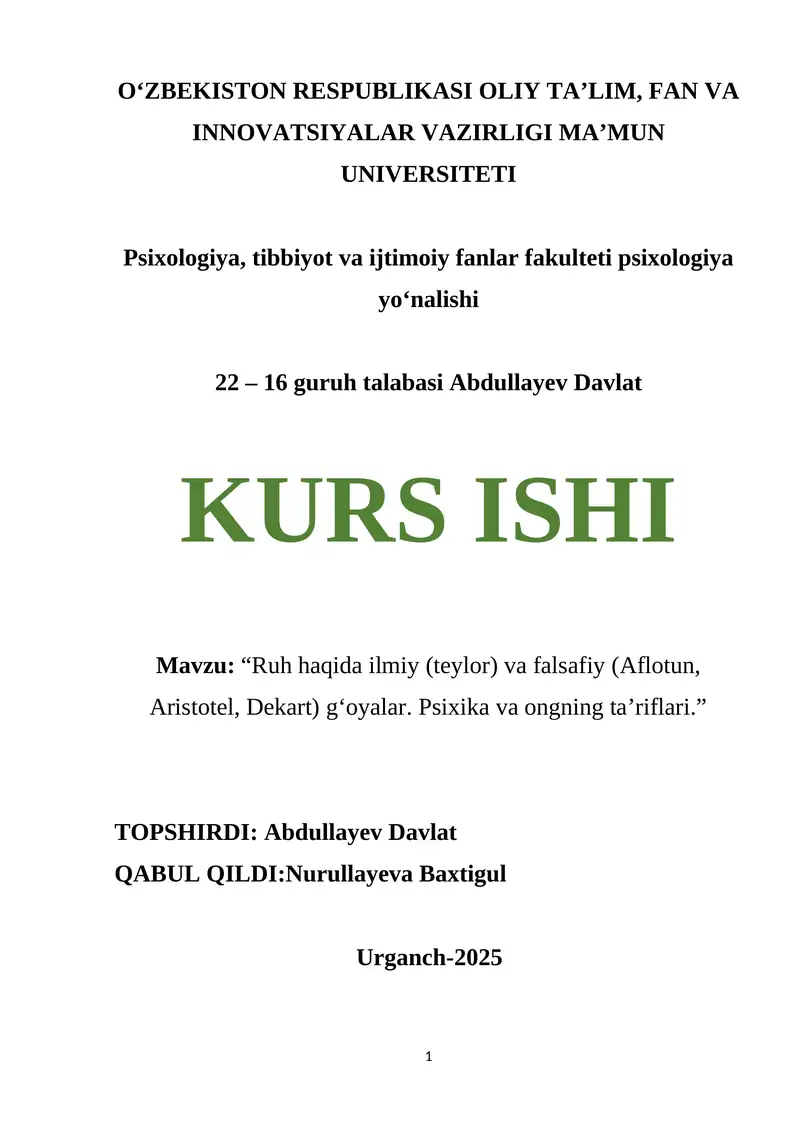 O‘ZBEKISTON RESPUBLIKASI OLIY TA’LIM, FAN VA INNOVATSIYALAR VAZIRLIGI MA’MUN UNIVERSITETI

Psixologiya, tibbiyot va ijtimoiy fanlar fakulteti psixologiya yo‘nalishi

22 – 16 guruh talabasi Abdullayev Davlat

KURS ISHI

Mavzu: “Ruh haqida ilmiy (teylor) va falsafiy (Aflotun, Aristotel, Dekart) g‘oyalar. Psixika va ongning ta’riflari.”

TOPSHIRDI: Abdullayev Davlat
QABUL QILDI:Nurullayeva Baxtigul

Urganch-2025

1